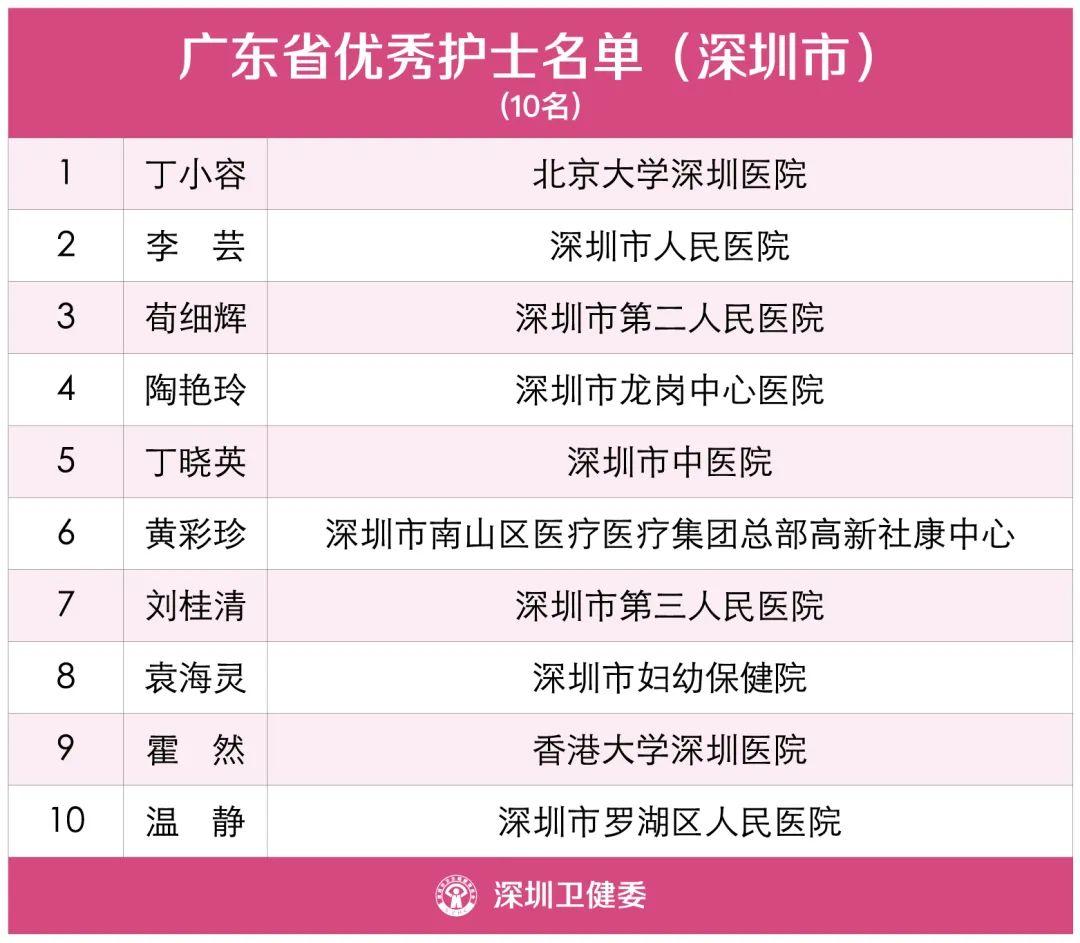 广东省优秀护士名单（深圳市）
（10名）

| 1 | 丁小容 | 北京大学深圳医院 |
|---|---|---|
| 2 | 李 芸 | 深圳市人民医院 |
| 3 | 荀细辉 | 深圳市第二人民医院 |
| 4 | 陶艳玲 | 深圳市龙岗中心医院 |
| 5 | 丁晓英 | 深圳市中医院 |
| 6 | 黄彩珍 | 深圳市南山区医疗医疗集团总部高新社康中心 |
| 7 | 刘桂清 | 深圳市第三人民医院 |
| 8 | 袁海灵 | 深圳市妇幼保健院 |
| 9 | 霍 然 | 香港大学深圳医院 |
| 10 | 温 静 | 深圳市罗湖区人民医院 |

深圳卫健委